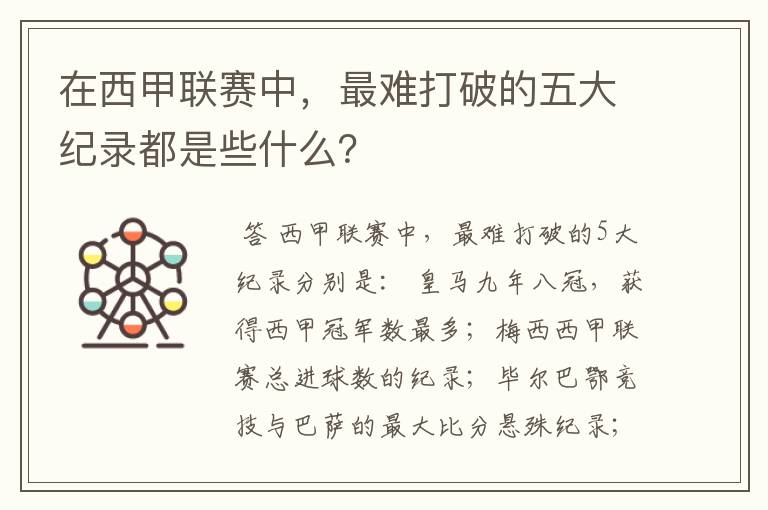 在西甲联赛中，最难打破的五大纪录都是些什么？

答 西甲联赛中，最难打破的5大纪录分别是：皇马九年八冠，获得西甲冠军数最多；梅西西甲联赛总进球数的纪录；毕尔巴鄂竞技与巴萨的最大比分悬殊纪录；